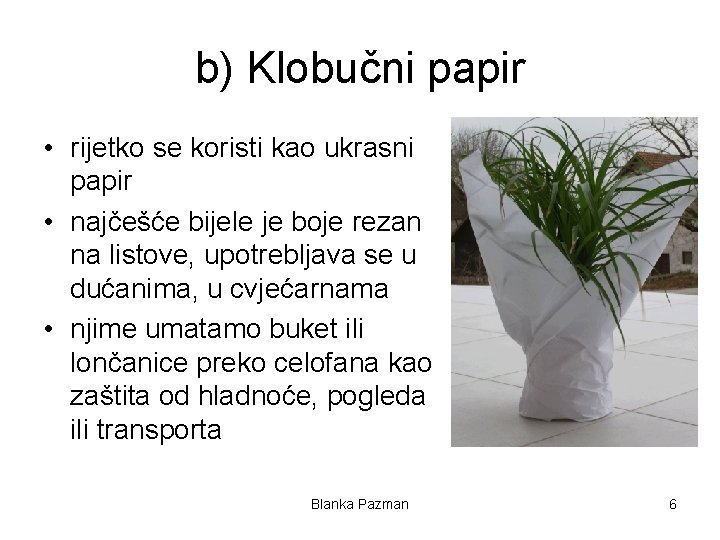 b) Klobučni papir

• rijetko se koristi kao ukrasni papir
• najčešće bijele je boje rezan na listove, upotrebljava se u dućanima, u cvjećarnama
• njime umatamo buket ili lončanice preko celofana kao zaštita od hladnoće, pogleda ili transporta

Blanka Pazman

6